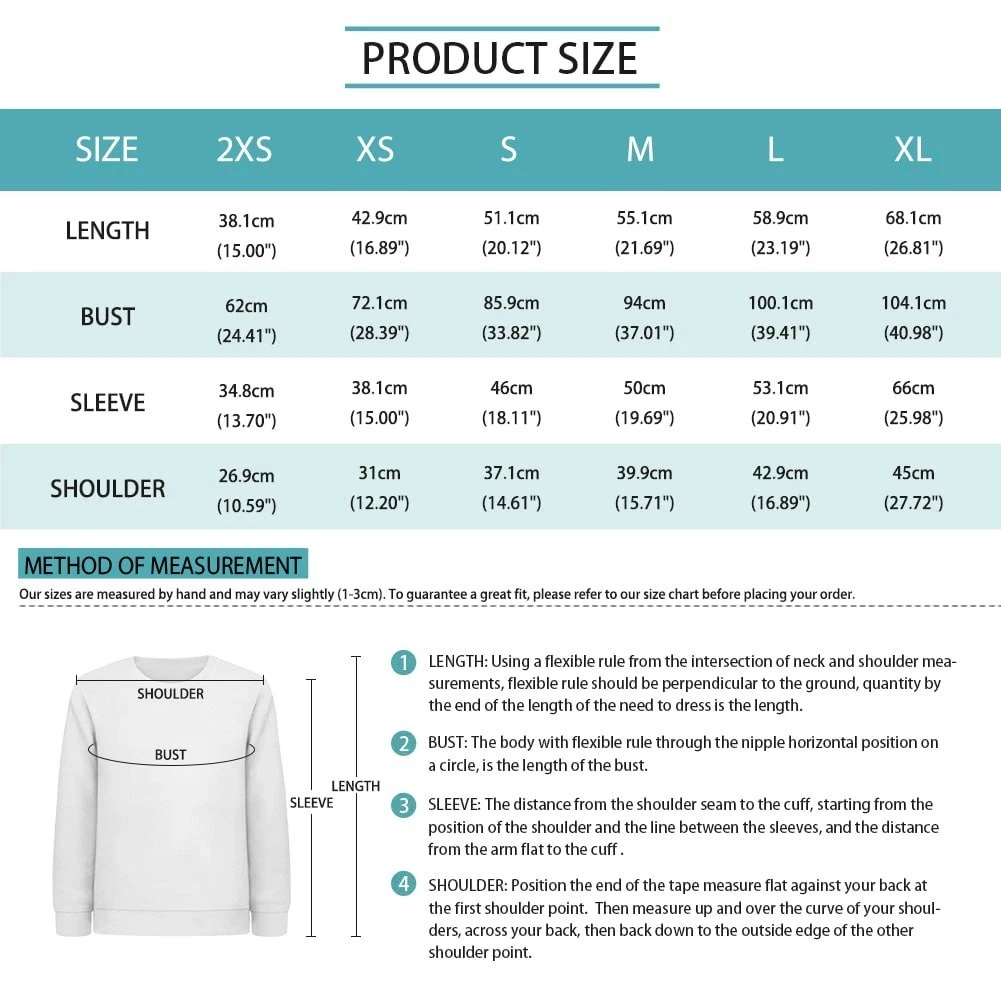 PRODUCT SIZE

| SIZE | 2XS | XS | S | M | L | XL |
|---|---|---|---|---|---|---|
| LENGTH | 38.1cm (15.00") | 42.9cm (16.89") | 51.1cm (20.12") | 55.1cm (21.69") | 58.9cm (23.19") | 68.1cm (26.81") |
| BUST | 62cm (24.41") | 72.1cm (28.39") | 85.9cm (33.82") | 94cm (37.01") | 100.1cm (39.41") | 104.1cm (40.98") |
| SLEEVE | 34.8cm (13.70") | 38.1cm (15.00") | 46cm (18.11") | 50cm (19.69") | 53.1cm (20.91") | 66cm (25.98") |
| SHOULDER | 26.9cm (10.59") | 31cm (12.20") | 37.1cm (14.61") | 39.9cm (15.71") | 42.9cm (16.89") | 45cm (27.72") |

METHOD OF MEASUREMENT

Our sizes are measured by hand and may vary slightly (1-3cm). To guarantee a great fit, please refer to our size chart before placing your order.

SHOULDER
BUST
SLEEVE
LENGTH

1 LENGTH: Using a flexible rule from the intersection of neck and shoulder measurements, flexible rule should be perpendicular to the ground, quantity by the end of the length of the need to dress is the length.

2 BUST: The body with flexible rule through the nipple horizontal position on a circle, is the length of the bust.

3 SLEEVE: The distance from the shoulder seam to the cuff, starting from the position of the shoulder and the line between the sleeves, and the distance from the arm flat to the cuff .

4 SHOULDER: Position the end of the tape measure flat against your back at the first shoulder point. Then measure up and over the curve of your shoulders, across your back, then back down to the outside edge of the other shoulder point.